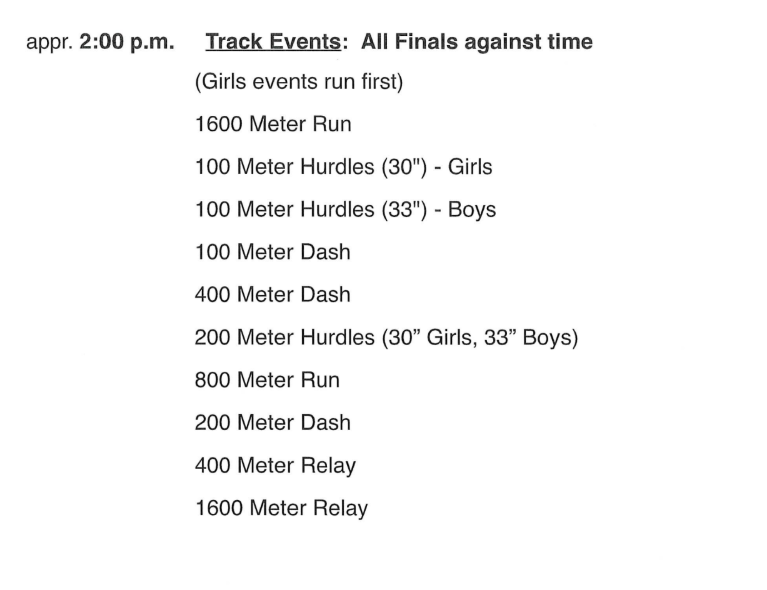 appr. 2:00 p.m. Track Events: All Finals against time

(Girls events run first)

1600 Meter Run

100 Meter Hurdles (30") - Girls

100 Meter Hurdles (33") - Boys

100 Meter Dash

400 Meter Dash

200 Meter Hurdles (30” Girls, 33” Boys)

800 Meter Run

200 Meter Dash

400 Meter Relay

1600 Meter Relay